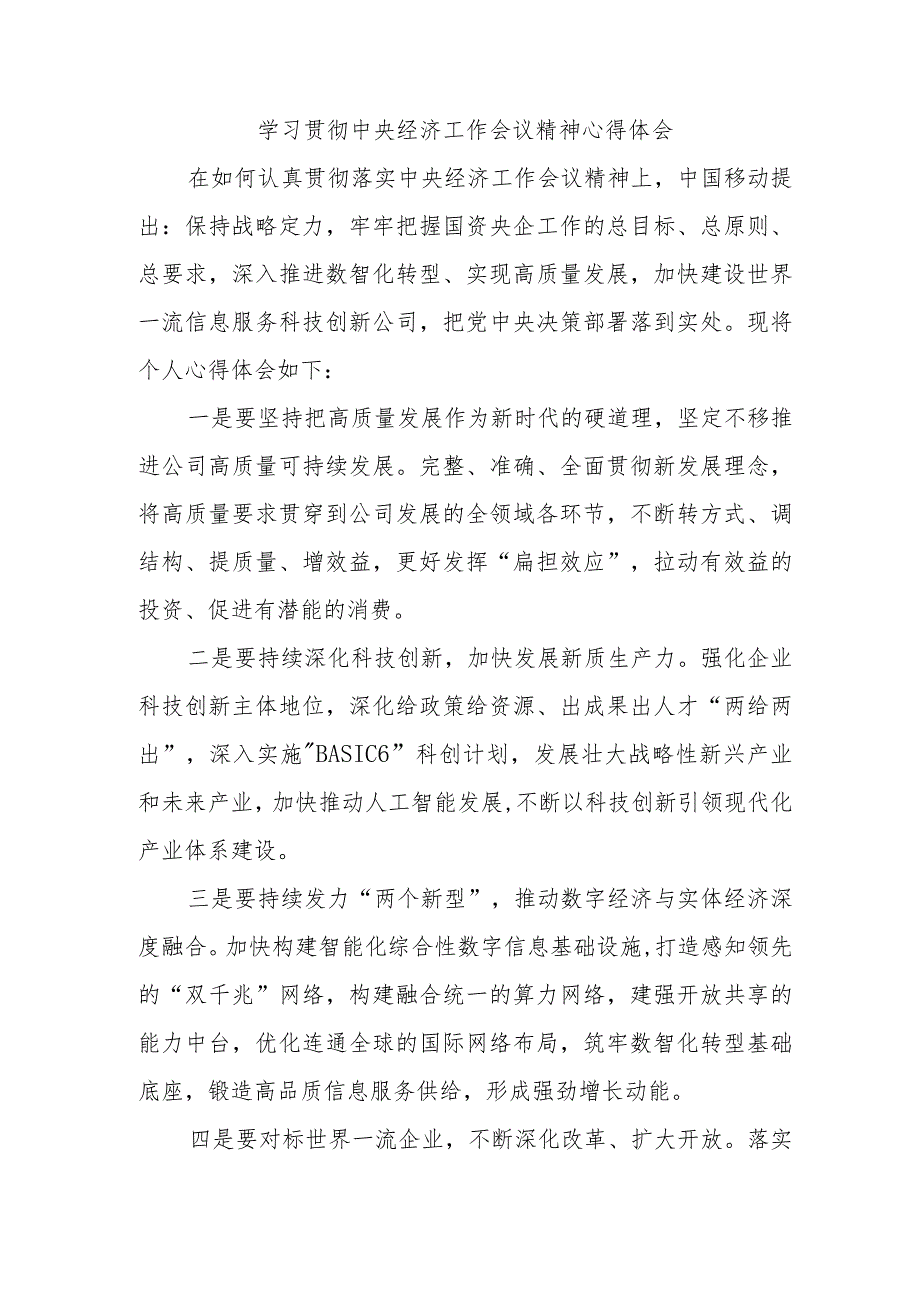 学习贯彻中央经济工作会议精神心得体会

在如何认真贯彻落实中央经济工作会议精神上，中国移动提出：保持战略定力，牢牢把握国资央企工作的总目标、总原则、总要求，深入推进数智化转型、实现高质量发展，加快建设世界一流信息服务科技创新公司，把党中央决策部署落到实处。现将个人心得体会如下：

一是要坚持把高质量发展作为新时代的硬道理，坚定不移推进公司高质量可持续发展。完整、准确、全面贯彻新发展理念，将高质量要求贯穿到公司发展的全领域各环节，不断转方式、调结构、提质量、增效益，更好发挥“扁担效应”，拉动有效益的投资、促进有潜能的消费。

二是要持续深化科技创新，加快发展新质生产力。强化企业科技创新主体地位，深化给政策给资源、出成果出人才“两给两出”，深入实施"BASIC6”科创计划，发展壮大战略性新兴产业和未来产业，加快推动人工智能发展，不断以科技创新引领现代化产业体系建设。

三是要持续发力“两个新型”，推动数字经济与实体经济深度融合。加快构建智能化综合性数字信息基础设施，打造感知领先的“双千兆”网络，构建融合统一的算力网络，建强开放共享的能力中台，优化连通全球的国际网络布局，筑牢数智化转型基础底座，锻造高品质信息服务供给，形成强劲增长动能。

四是要对标世界一流企业，不断深化改革、扩大开放。落实